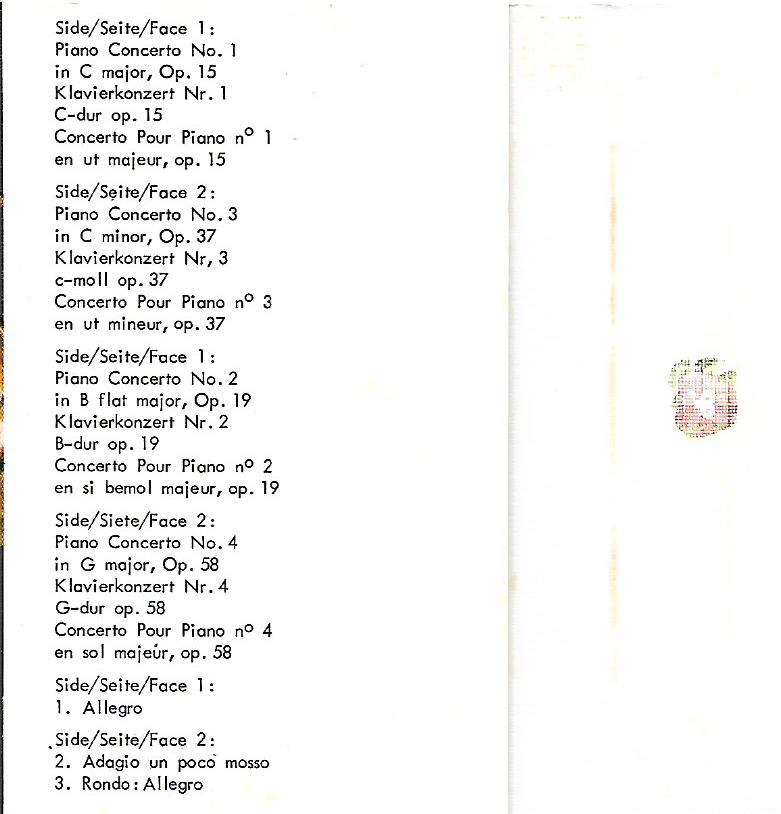 Side/Seite/Face 1:
Piano Concerto No. 1
in C major, Op. 15
Klavierkonzert Nr. 1
C-dur op. 15
Concerto Pour Piano n° 1
en ut majeur, op. 15

Side/Seite/Face 2:
Piano Concerto No. 3
in C minor, Op. 37
Klavierkonzert Nr, 3
c-moll op. 37
Concerto Pour Piano n° 3
en ut mineur, op. 37

Side/Seite/Face 1:
Piano Concerto No. 2
in B flat major, Op. 19
Klavierkonzert Nr. 2
B-dur op. 19
Concerto Pour Piano n° 2
en si bemol majeur, op. 19

Side/Siete/Face 2:
Piano Concerto No. 4
in G major, Op. 58
Klavierkonzert Nr. 4
G-dur op. 58
Concerto Pour Piano n° 4
en sol majeur, op. 58

Side/Seite/Face 1:
1. Allegro

Side/Seite/Face 2:
2. Adagio un poco mosso
3. Rondo: Allegro